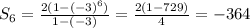 $S_6 = \frac{2(1-(-3)^6)}{1-(-3)} = \frac{2(1-729)}{4} = -364$